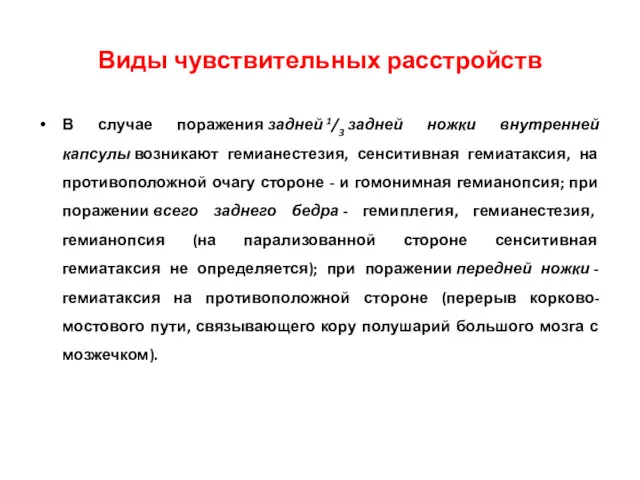 Виды чувствительных расстройств

• В случае поражения задней $^1/_3$ задней ножки внутренней капсулы возникают гемианестезия, сенситивная гемиатаксия, на противоположной очагу стороне - и гомонимная гемианопсия; при поражении всего заднего бедра - гемиплегия, гемианестезия, гемианопсия (на парализованной стороне сенситивная гемиатаксия не определяется); при поражении передней ножки - гемиатаксия на противоположной стороне (перерыв корково-мостового пути, связывающего кору полушарий большого мозга с мозжечком).